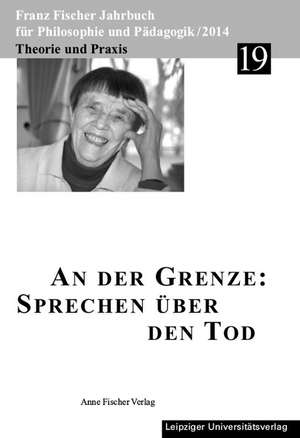 Franz Fischer Jahrbuch
für Philosophie und Pädagogik / 2014
Theorie und Praxis

19

AN DER GRENZE:
SPRECHEN ÜBER
DEN TOD

Anne Fischer Verlag

Leipziger Universitätsverlag